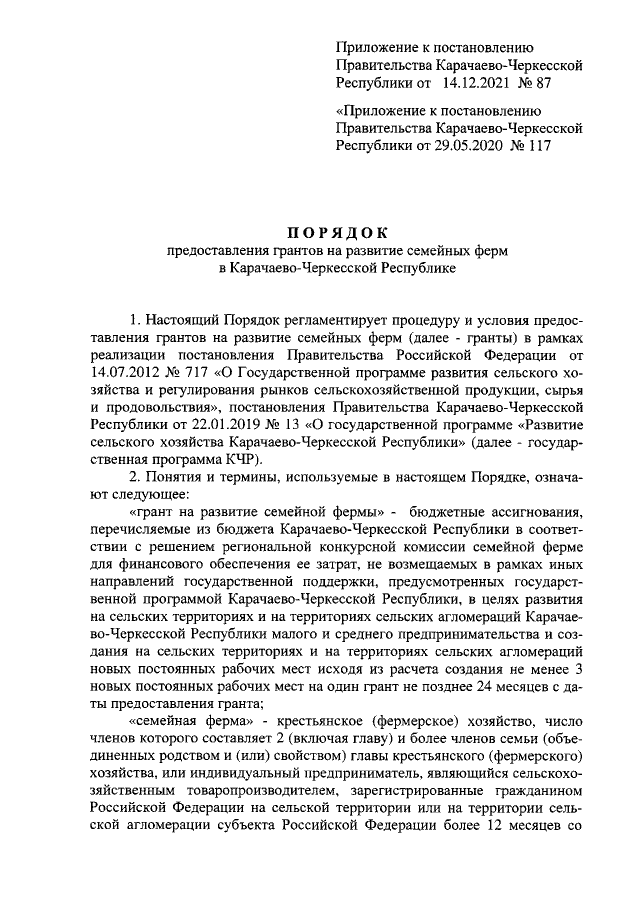 Приложение к постановлению Правительства Карачаево-Черкесской Республики от 14.12.2021 № 87

«Приложение к постановлению Правительства Карачаево-Черкесской Республики от 29.05.2020 № 117

ПОРЯДОК
предоставления грантов на развитие семейных ферм в Карачаево-Черкесской Республике

1. Настоящий Порядок регламентирует процедуру и условия предоставления грантов на развитие семейных ферм (далее - гранты) в рамках реализации постановления Правительства Российской Федерации от 14.07.2012 № 717 «О Государственной программе развития сельского хозяйства и регулирования рынков сельскохозяйственной продукции, сырья и продовольствия», постановления Правительства Карачаево-Черкесской Республики от 22.01.2019 № 13 «О государственной программе «Развитие сельского хозяйства Карачаево-Черкесской Республики» (далее - государственная программа КЧР).

2. Понятия и термины, используемые в настоящем Порядке, означают следующее:

«грант на развитие семейной фермы» - бюджетные ассигнования, перечисляемые из бюджета Карачаево-Черкесской Республики в соответствии с решением региональной конкурсной комиссии семейной ферме для финансового обеспечения ее затрат, не возмещаемых в рамках иных направлений государственной поддержки, предусмотренных государственной программой Карачаево-Черкесской Республики, в целях развития на сельских территориях и на территориях сельских агломераций Карачаево-Черкесской Республики малого и среднего предпринимательства и создания на сельских территориях и на территориях сельских агломераций новых постоянных рабочих мест исходя из расчета создания не менее 3 новых постоянных рабочих мест на один грант не позднее 24 месяцев с даты предоставления гранта;

«семейная ферма» - крестьянское (фермерское) хозяйство, число членов которого составляет 2 (включая главу) и более членов семьи (объединенных родством и (или) свойством) главы крестьянского (фермерского) хозяйства, или индивидуальный предприниматель, являющийся сельскохозяйственным товаропроизводителем, зарегистрированные гражданином Российской Федерации на сельской территории или на территории сельской агломерации субъекта Российской Федерации более 12 месяцев со